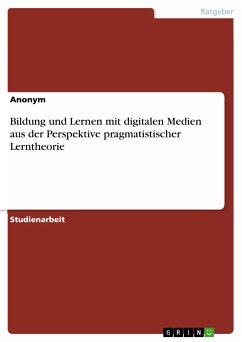 Ratgeber

Anonym

Bildung und Lernen mit digitalen Medien aus der Perspektive pragmatistischer Lerntheorie

Studienarbeit

GRIN